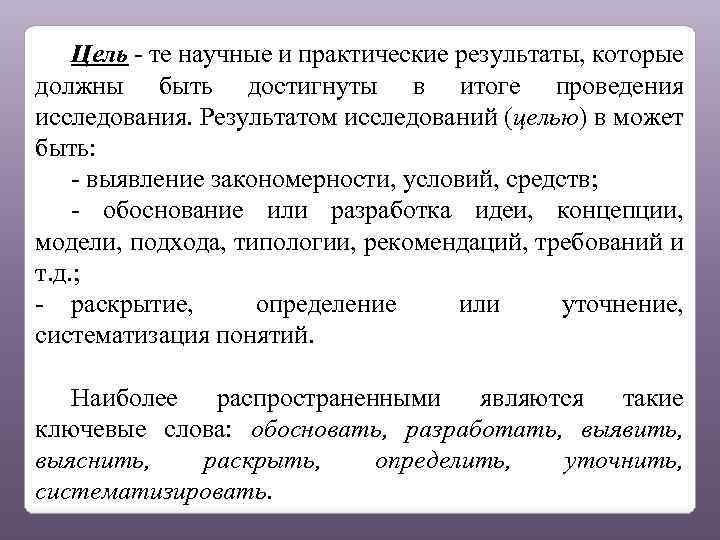 Цель - те научные и практические результаты, которые должны быть достигнуты в итоге проведения исследования. Результатом исследований (целью) в может быть:

- выявление закономерности, условий, средств;

- обоснование или разработка идеи, концепции, модели, подхода, типологии, рекомендаций, требований и т.д.;

- раскрытие, определение или уточнение, систематизация понятий.

Наиболее распространенными являются такие ключевые слова: обосновать, разработать, выявить, выяснить, раскрыть, определить, уточнить, систематизировать.